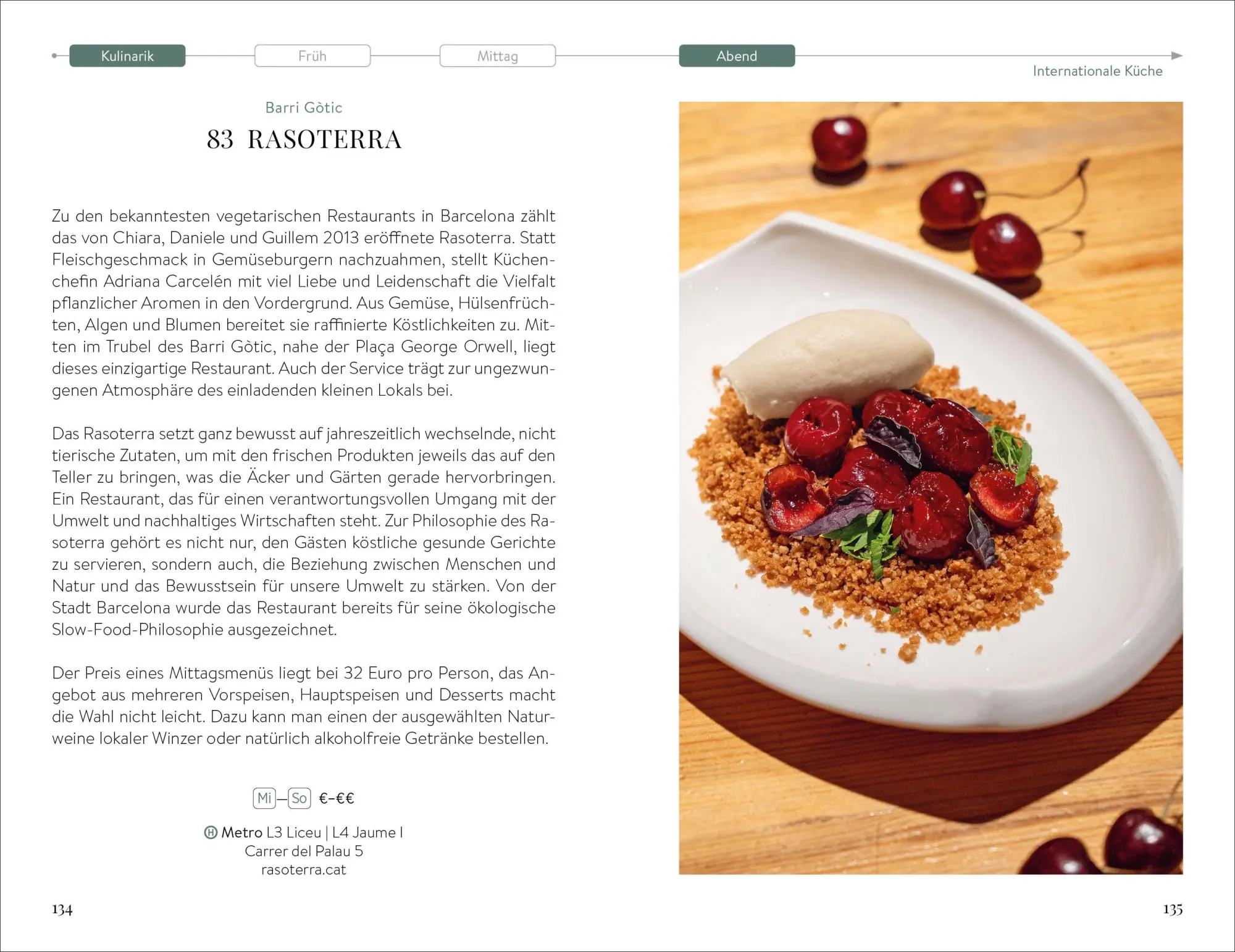 Kulinarik Früh Mittag Abend

Internationale Küche

Barri Gòtic

83 RASOTERRA

Zu den bekanntesten vegetarischen Restaurants in Barcelona zählt das von Chiara, Daniele und Guillem 2013 eröffnete Rasoterra. Statt Fleischgeschmack in Gemüseburgern nachzuahmen, stellt Küchenchefin Adriana Carcelén mit viel Liebe und Leidenschaft die Vielfalt pflanzlicher Aromen in den Vordergrund. Aus Gemüse, Hülsenfrüchten, Algen und Blumen bereitet sie raffinierte Köstlichkeiten zu. Mitten im Trubel des Barri Gòtic, nahe der Plaça George Orwell, liegt dieses einzigartige Restaurant. Auch der Service trägt zur ungezwungenen Atmosphäre des einladenden kleinen Lokals bei.

Das Rasoterra setzt ganz bewusst auf jahreszeitlich wechselnde, nicht tierische Zutaten, um mit den frischen Produkten jeweils das auf den Teller zu bringen, was die Äcker und Gärten gerade hervorbringen. Ein Restaurant, das für einen verantwortungsvollen Umgang mit der Umwelt und nachhaltiges Wirtschaften steht. Zur Philosophie des Rasoterra gehört es nicht nur, den Gästen köstliche gesunde Gerichte zu servieren, sondern auch, die Beziehung zwischen Menschen und Natur und das Bewusstsein für unsere Umwelt zu stärken. Von der Stadt Barcelona wurde das Restaurant bereits für seine ökologische Slow-Food-Philosophie ausgezeichnet.

Der Preis eines Mittagsmenüs liegt bei 32 Euro pro Person, das Angebot aus mehreren Vorspeisen, Hauptspeisen und Desserts macht die Wahl nicht leicht. Dazu kann man einen der ausgewählten Naturweine lokaler Winzer oder natürlich alkoholfreie Getränke bestellen.

Mi–So €–€€

Ⓗ Metro L3 Liceu | L4 Jaume I
Carrer del Palau 5
rasoterra.cat

134

135